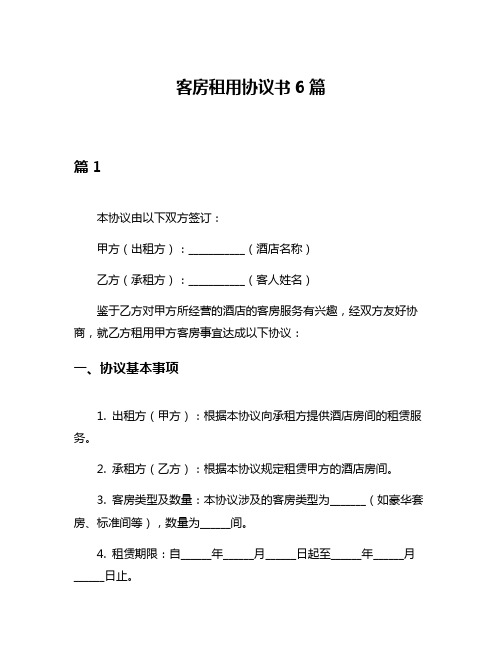 客房租用协议书 6 篇

篇 1

本协议由以下双方签订：

甲方（出租方）：__________（酒店名称）

乙方（承租方）：__________（客人姓名）

鉴于乙方对甲方所经营的酒店的客房服务有兴趣，经双方友好协商，就乙方租用甲方客房事宜达成以下协议：

一、协议基本事项

1. 出租方（甲方）：根据本协议向承租方提供酒店房间的租赁服务。

2. 承租方（乙方）：根据本协议规定租赁甲方的酒店房间。

3. 客房类型及数量：本协议涉及的客房类型为______（如豪华套房、标准间等），数量为_____间。

4. 租赁期限：自_____年_____月_____日起至_____年_____月_____日止。